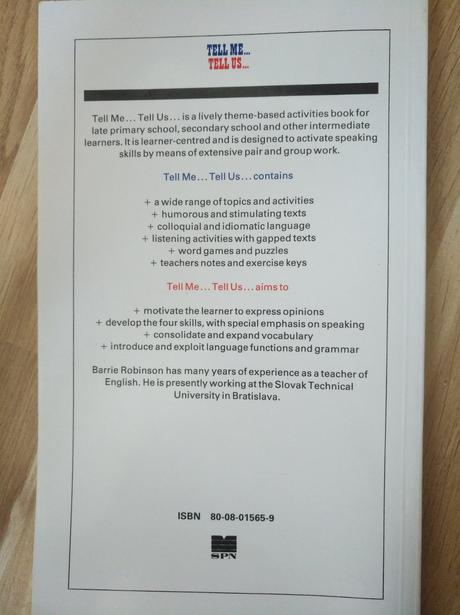 TELL ME...
TELL US...

Tell Me... Tell Us... is a lively theme-based activities book for late primary school, secondary school and other intermediate learners. It is learner-centred and is designed to activate speaking skills by means of extensive pair and group work.

Tell Me... Tell Us... contains

+ a wide range of topics and activities
+ humorous and stimulating texts
+ colloquial and idiomatic language
+ listening activities with gapped texts
+ word games and puzzles
+ teachers notes and exercise keys

Tell Me... Tell Us... aims to

+ motivate the learner to express opinions
+ develop the four skills, with special emphasis on speaking
+ consolidate and expand vocabulary
+ introduce and exploit language functions and grammar

Barrie Robinson has many years of experience as a teacher of English. He is presently working at the Slovak Technical University in Bratislava.

ISBN 80-08-01565-9

SPN